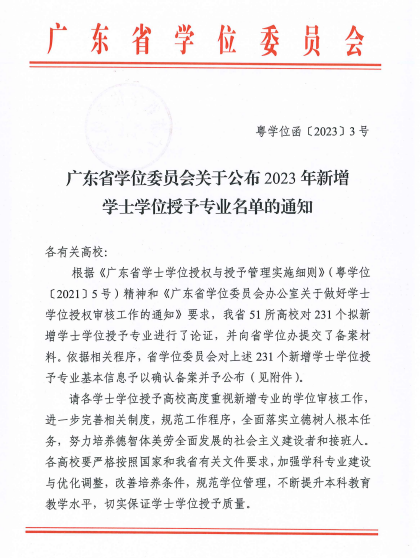 广东省学位委员会

粤学位函〔2023〕3号

广东省学位委员会关于公布2023年新增学士学位授予专业名单的通知

各有关高校：

根据《广东省学士学位授权与授予管理实施细则》（粤学位〔2021〕5号）精神和《广东省学位委员会办公室关于做好学士学位授权审核工作的通知》要求，我省51所高校对231个拟新增学士学位授予专业进行了论证，并向省学位办提交了备案材料。依据相关程序，省学位委员会对上述231个新增学士学位授予专业基本信息予以确认备案并予公布（见附件）。

请各学士学位授予高校高度重视新增专业的学位审核工作，进一步完善相关制度，规范工作程序，全面落实立德树人根本任务，努力培养德智体美劳全面发展的社会主义建设者和接班人。各高校要严格按照国家和我省有关文件要求，加强学科专业建设与优化调整，改善培养条件，规范学位管理，不断提升本科教育教学水平，切实保证学士学位授予质量。